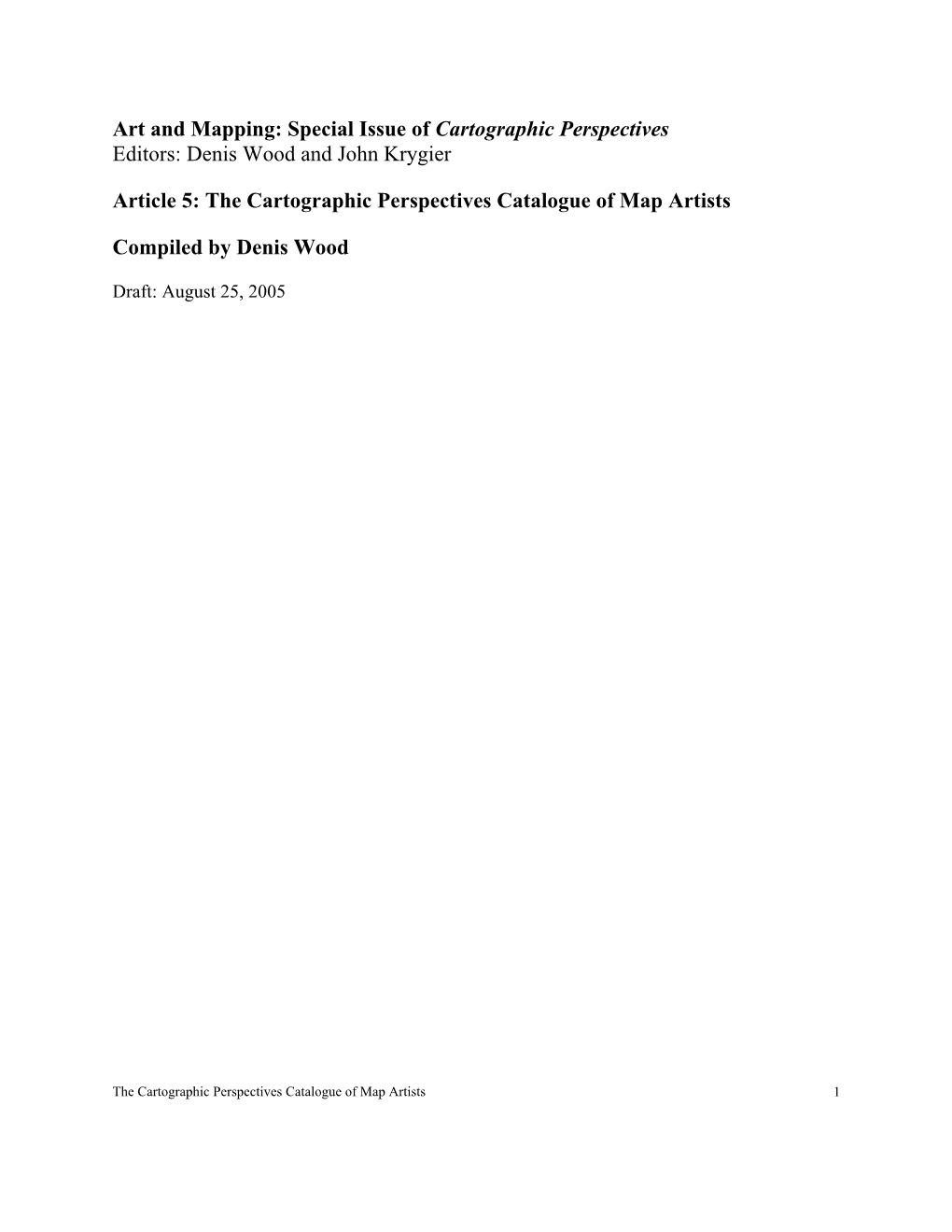 Art and Mapping: Special Issue of Cartographic Perspectives
Editors: Denis Wood and John Krygier

Article 5: The Cartographic Perspectives Catalogue of Map Artists

Compiled by Denis Wood

Draft: August 25, 2005

The Cartographic Perspectives Catalogue of Map Artists 1